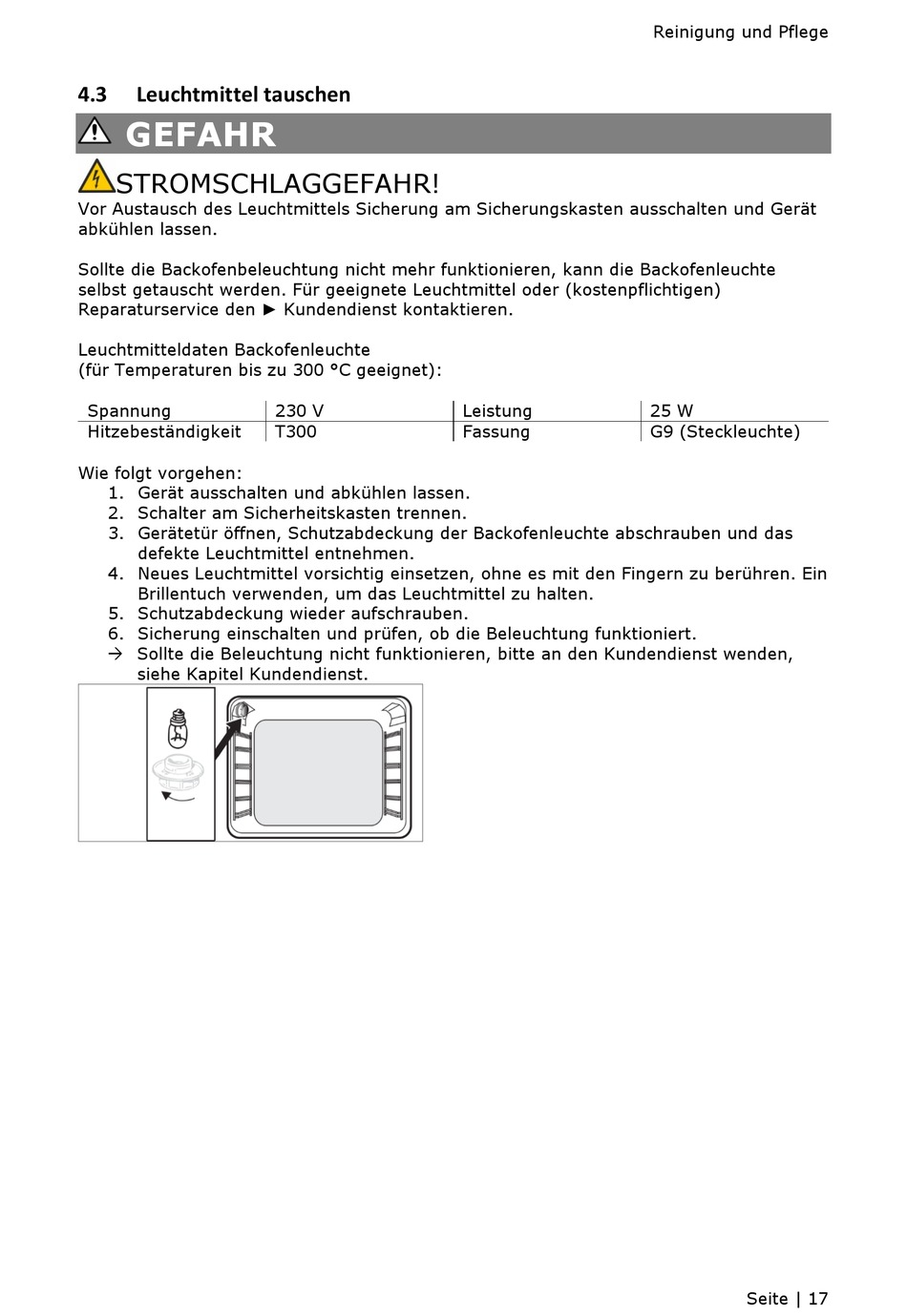 Reinigung und Pflege

4.3 Leuchtmittel tauschen

GEFAHR

STROMSCHLAGGEFAHR!
Vor Austausch des Leuchtmittels Sicherung am Sicherungskasten ausschalten und Gerät abkühlen lassen.

Sollte die Backofenbeleuchtung nicht mehr funktionieren, kann die Backofenleuchte selbst getauscht werden. Für geeignete Leuchtmittel oder (kostenpflichtigen) Reparaturservice den ► Kundendienst kontaktieren.

Leuchtmitteldaten Backofenleuchte
(für Temperaturen bis zu 300 °C geeignet):

| Spannung | 230 V | Leistung | 25 W |
|---|---|---|---|
| Hitzebeständigkeit | T300 | Fassung | G9 (Steckleuchte) |

Wie folgt vorgehen:
1. Gerät ausschalten und abkühlen lassen.
2. Schalter am Sicherheitskasten trennen.
3. Gerätetür öffnen, Schutzabdeckung der Backofenleuchte abschrauben und das defekte Leuchtmittel entnehmen.
4. Neues Leuchtmittel vorsichtig einsetzen, ohne es mit den Fingern zu berühren. Ein Brillentuch verwenden, um das Leuchtmittel zu halten.
5. Schutzabdeckung wieder aufschrauben.
6. Sicherung einschalten und prüfen, ob die Beleuchtung funktioniert.
→ Sollte die Beleuchtung nicht funktionieren, bitte an den Kundendienst wenden, siehe Kapitel Kundendienst.

Seite | 17